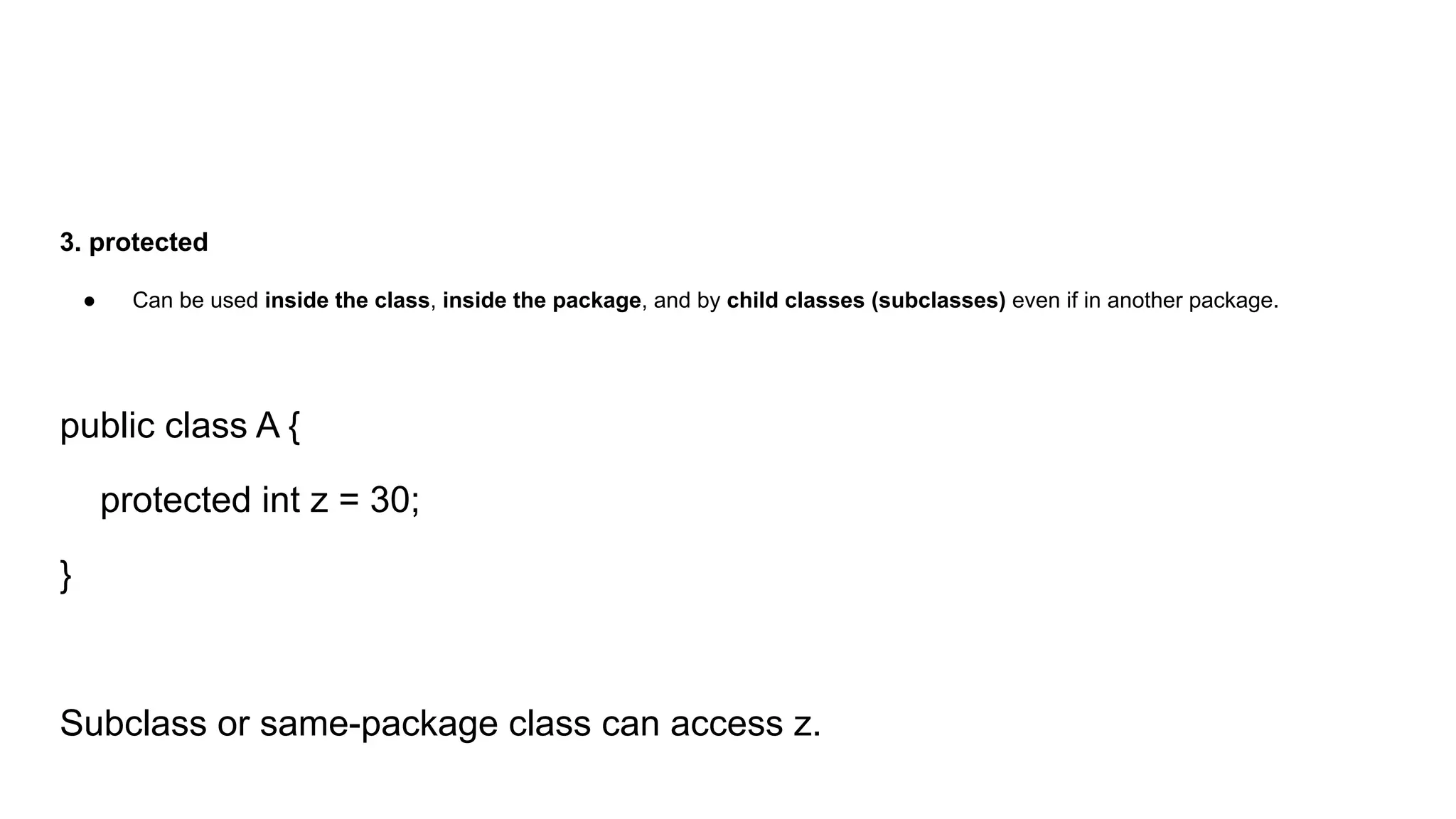 3. protected

• Can be used inside the class, inside the package, and by child classes (subclasses) even if in another package.

public class A {
    protected int z = 30;
}

Subclass or same-package class can access z.